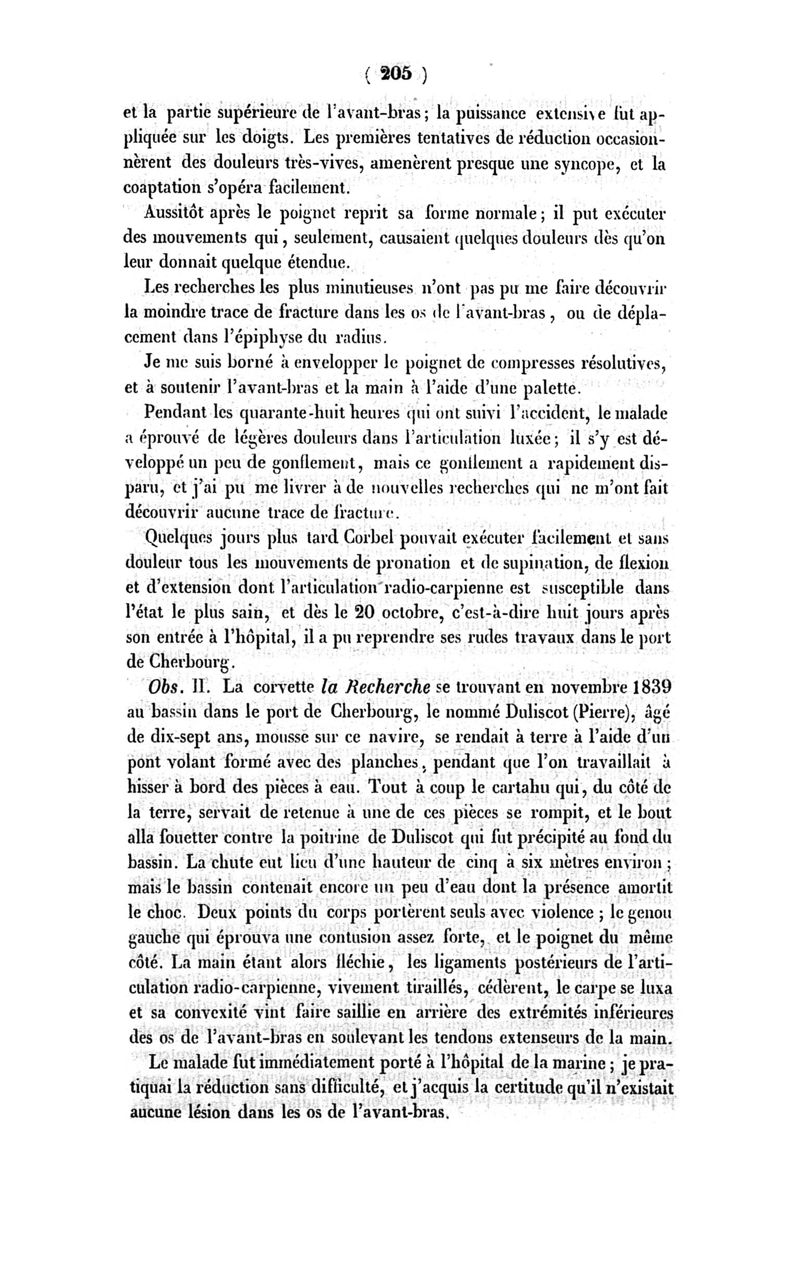 ( 205 )

et la partie supérieure de l'avant-bras; la puissance extensive fut appliquée sur les doigts. Les premières tentatives de réduction occasionnèrent des douleurs très-vives, amenèrent presque une syncope, et la coaptation s'opéra facilement.

Aussitôt après le poignet reprit sa forme normale; il put exécuter des mouvements qui, seulement, causaient quelques douleurs dès qu'on leur donnait quelque étendue.

Les recherches les plus minutieuses n'ont pas pu me faire découvrir la moindre trace de fracture dans les os de l'avant-bras, ou de déplacement dans l'épiphyse du radius.

Je me suis borné à envelopper le poignet de compresses résolutives, et à soutenir l'avant-bras et la main à l'aide d'une palette.

Pendant les quarante-huit heures qui ont suivi l'accident, le malade a éprouvé de légères douleurs dans l'articulation luxée; il s'y est développé un peu de gonflement, mais ce gonflement a rapidement disparu, et j'ai pu me livrer à de nouvelles recherches qui ne m'ont fait découvrir aucune trace de fracture.

Quelques jours plus tard Corbel pouvait exécuter facilement et sans douleur tous les mouvements de pronation et de supination, de flexion et d'extension dont l'articulation radio-carpienne est susceptible dans l'état le plus sain, et dès le 20 octobre, c'est-à-dire huit jours après son entrée à l'hôpital, il a pu reprendre ses rudes travaux dans le port de Cherbourg.

Obs. II. La corvette la Recherche se trouvant en novembre 1839 au bassin dans le port de Cherbourg, le nommé Duliscot (Pierre), âgé de dix-sept ans, mousse sur ce navire, se rendait à terre à l'aide d'un pont volant formé avec des planches, pendant que l'on travaillait à hisser à bord des pièces à eau. Tout à coup le cartahu qui, du côté de la terre, servait de retenue à une de ces pièces se rompit, et le bout alla fouetter contre la poitrine de Duliscot qui fut précipité au fond du bassin. La chute eut lieu d'une hauteur de cinq à six mètres environ; mais le bassin contenait encore un peu d'eau dont la présence amortit le choc. Deux points du corps portèrent seuls avec violence; le genou gauche qui éprouva une contusion assez forte, et le poignet du même côté. La main étant alors fléchie, les ligaments postérieurs de l'articulation radio-carpienne, vivement tiraillés, cédèrent, le carpe se luxa et sa convexité vint faire saillie en arrière des extrémités inférieures des os de l'avant-bras en soulevant les tendons extenseurs de la main.

Le malade fut immédiatement porté à l'hôpital de la marine; je pratiquai la réduction sans difficulté, et j'acquis la certitude qu'il n'existait aucune lésion dans les os de l'avant-bras.